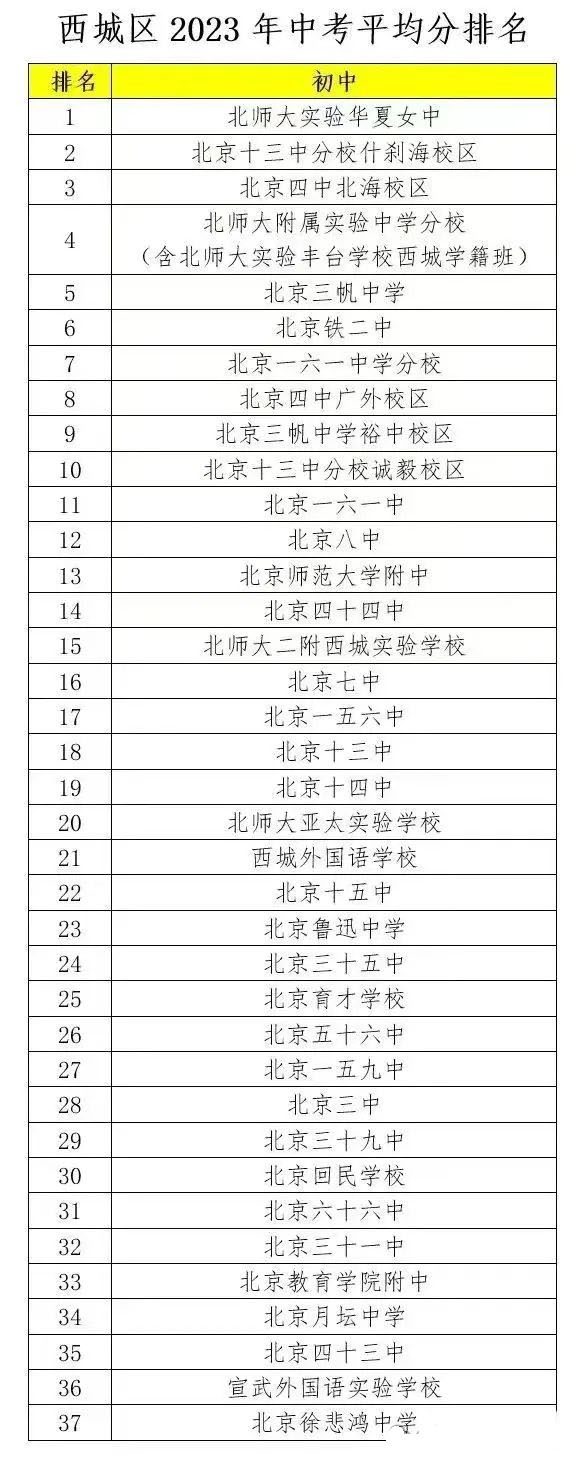 西城区 2023 年中考平均分排名

| 排名 | 初中 |
|---|---|
| 1 | 北师大实验华夏女中 |
| 2 | 北京十三中分校什刹海校区 |
| 3 | 北京四中北海校区 |
| 4 | 北师大附属实验中学分校（含北师大实验丰台学校西城学籍班） |
| 5 | 北京三帆中学 |
| 6 | 北京铁二中 |
| 7 | 北京一六一中学分校 |
| 8 | 北京四中广外校区 |
| 9 | 北京三帆中学裕中校区 |
| 10 | 北京十三中分校诚毅校区 |
| 11 | 北京一六一中 |
| 12 | 北京八中 |
| 13 | 北京师范大学附中 |
| 14 | 北京四十四中 |
| 15 | 北师大二附西城实验学校 |
| 16 | 北京七中 |
| 17 | 北京一五六中 |
| 18 | 北京十三中 |
| 19 | 北京十四中 |
| 20 | 北师大亚太实验学校 |
| 21 | 西城外国语学校 |
| 22 | 北京十五中 |
| 23 | 北京鲁迅中学 |
| 24 | 北京三十五中 |
| 25 | 北京育才学校 |
| 26 | 北京五十六中 |
| 27 | 北京一五九中 |
| 28 | 北京三中 |
| 29 | 北京三十九中 |
| 30 | 北京回民学校 |
| 31 | 北京六十六中 |
| 32 | 北京三十一中 |
| 33 | 北京教育学院附中 |
| 34 | 北京月坛中学 |
| 35 | 北京四十三中 |
| 36 | 宣武外国语实验学校 |
| 37 | 北京徐悲鸿中学 |